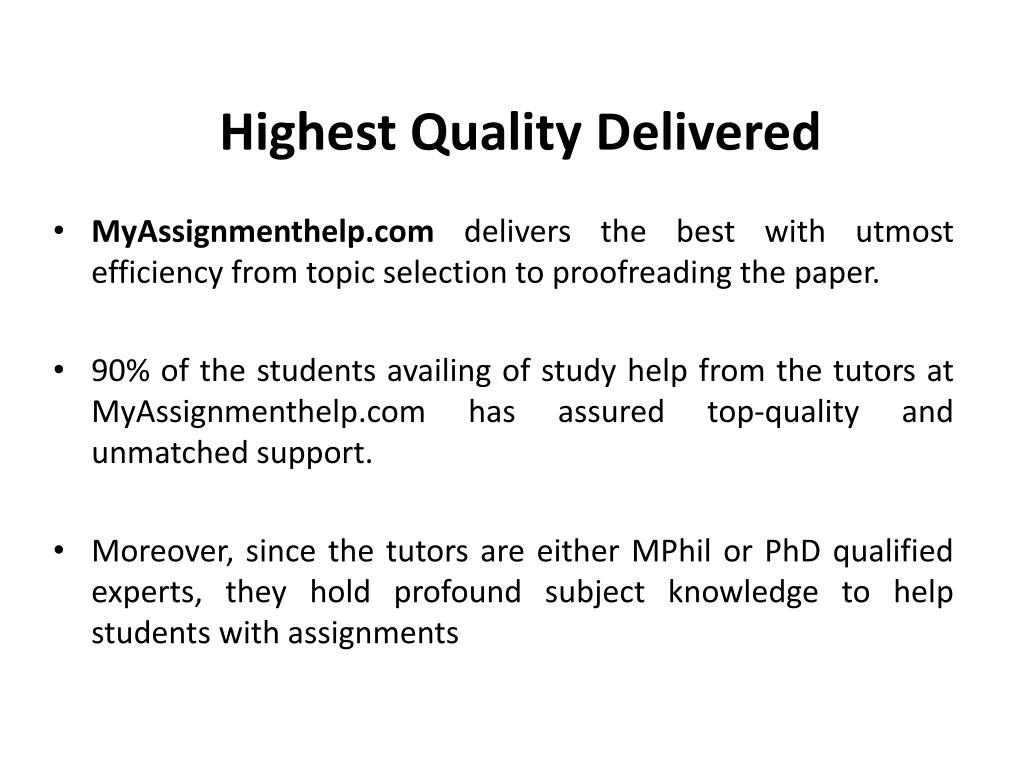 Highest Quality Delivered

• MyAssignmenthelp.com delivers the best with utmost efficiency from topic selection to proofreading the paper.

• 90% of the students availing of study help from the tutors at MyAssignmenthelp.com has assured top-quality and unmatched support.

• Moreover, since the tutors are either MPhil or PhD qualified experts, they hold profound subject knowledge to help students with assignments